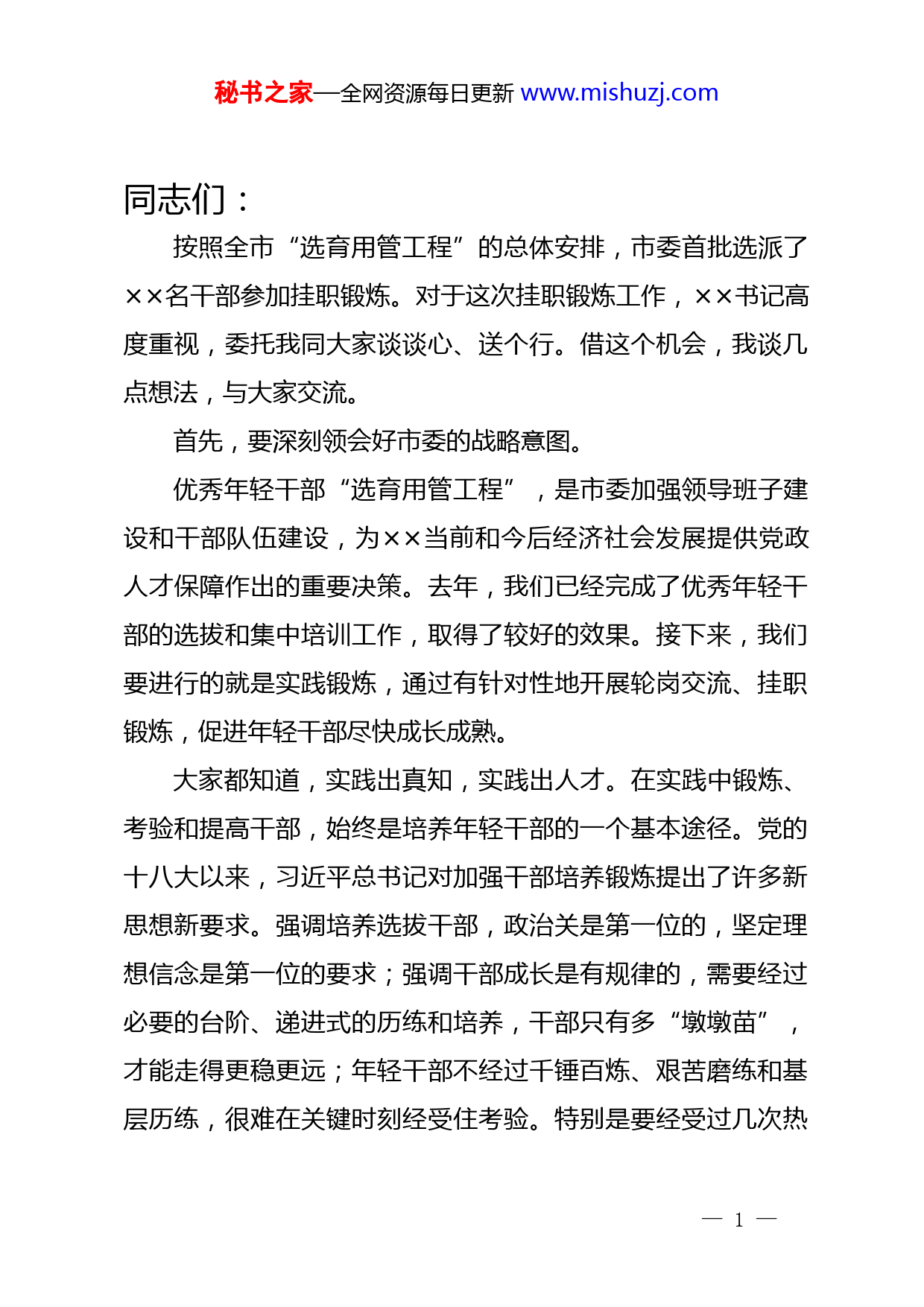 秘书之家—全网资源每日更新 www.mishuzj.com

同志们：

按照全市“选育用管工程”的总体安排，市委首批选派了××名干部参加挂职锻炼。对于这次挂职锻炼工作，××书记高度重视，委托我同大家谈谈心、送个行。借这个机会，我谈几点想法，与大家交流。

首先，要深刻领会好市委的战略意图。

优秀年轻干部“选育用管工程”，是市委加强领导班子建设和干部队伍建设，为××当前和今后经济社会发展提供党政人才保障作出的重要决策。去年，我们已经完成了优秀年轻干部的选拔和集中培训工作，取得了较好的效果。接下来，我们要进行的就是实践锻炼，通过有针对性地开展轮岗交流、挂职锻炼，促进年轻干部尽快成长成熟。

大家都知道，实践出真知，实践出人才。在实践中锻炼、考验和提高干部，始终是培养年轻干部的一个基本途径。党的十八大以来，习近平总书记对加强干部培养锻炼提出了许多新思想新要求。强调培养选拔干部，政治关是第一位的，坚定理想信念是第一位的要求；强调干部成长是有规律的，需要经过必要的台阶、递进式的历练和培养，干部只有多“墩墩苗”，才能走得更稳更远；年轻干部不经过千锤百炼、艰苦磨练和基层历练，很难在关键时刻经受住考验。特别是要经受过几次热

— 1 —